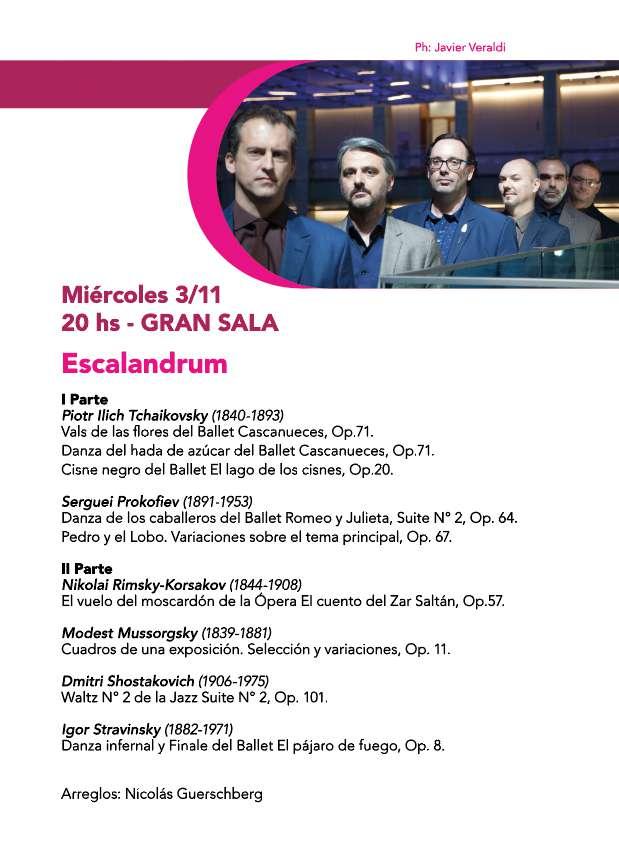 Ph: Javier Veraldi

Miércoles 3/11
20 hs - GRAN SALA

Escalandrum

I Parte
Piotr Ilich Tchaikovsky (1840-1893)
Vals de las flores del Ballet Cascanueces, Op.71.
Danza del hada de azúcar del Ballet Cascanueces, Op.71.
Cisne negro del Ballet El lago de los cisnes, Op.20.

Serguei Prokofiev (1891-1953)
Danza de los caballeros del Ballet Romeo y Julieta, Suite N° 2, Op. 64.
Pedro y el Lobo. Variaciones sobre el tema principal, Op. 67.

II Parte
Nikolai Rimsky-Korsakov (1844-1908)
El vuelo del moscardón de la Ópera El cuento del Zar Saltán, Op.57.

Modest Mussorgsky (1839-1881)
Cuadros de una exposición. Selección y variaciones, Op. 11.

Dmitri Shostakovich (1906-1975)
Waltz N° 2 de la Jazz Suite N° 2, Op. 101.

Igor Stravinsky (1882-1971)
Danza infernal y Finale del Ballet El pájaro de fuego, Op. 8.

Arreglos: Nicolás Guerschberg